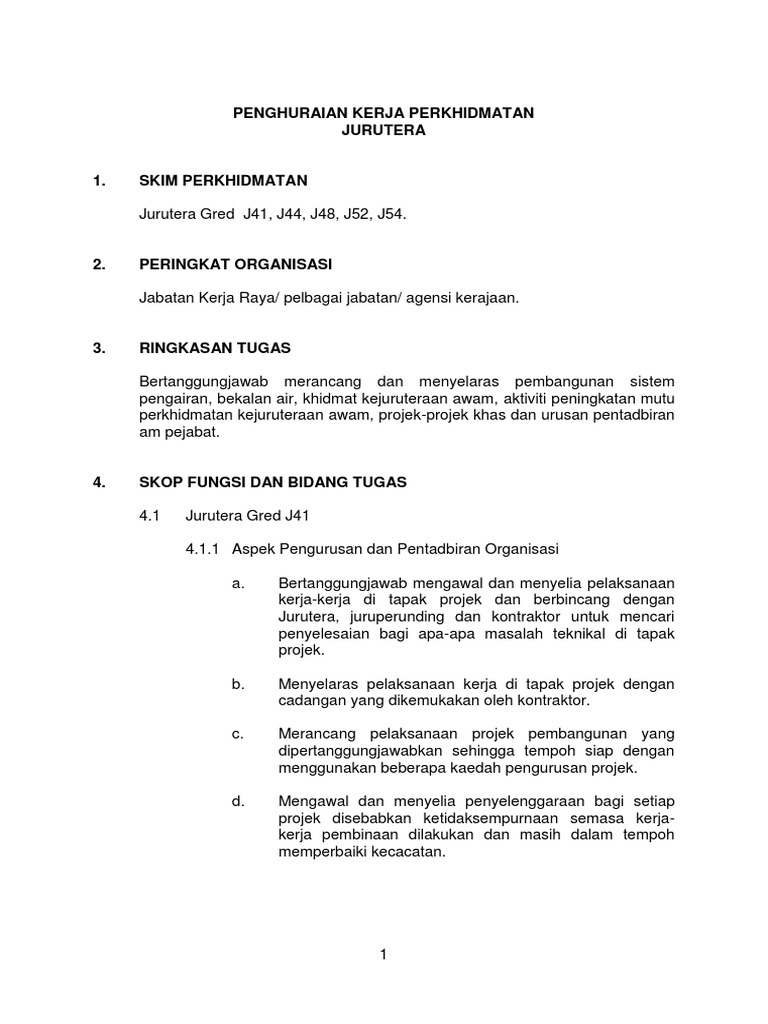 PENGHURAIAN KERJA PERKHIDMATAN
JURUTERA

1. SKIM PERKHIDMATAN

Jurutera Gred J41, J44, J48, J52, J54.

2. PERINGKAT ORGANISASI

Jabatan Kerja Raya/ pelbagai jabatan/ agensi kerajaan.

3. RINGKASAN TUGAS

Bertanggungjawab merancang dan menyelaras pembangunan sistem pengairan, bekalan air, khidmat kejuruteraan awam, aktiviti peningkatan mutu perkhidmatan kejuruteraan awam, projek-projek khas dan urusan pentadbiran am pejabat.

4. SKOP FUNGSI DAN BIDANG TUGAS

4.1 Jurutera Gred J41

4.1.1 Aspek Pengurusan dan Pentadbiran Organisasi

a. Bertanggungjawab mengawal dan menyelia pelaksanaan kerja-kerja di tapak projek dan berbincang dengan Jurutera, juruperunding dan kontraktor untuk mencari penyelesaian bagi apa-apa masalah teknikal di tapak projek.

b. Menyelaras pelaksanaan kerja di tapak projek dengan cadangan yang dikemukakan oleh kontraktor.

c. Merancang pelaksanaan projek pembangunan yang dipertanggungjawabkan sehingga tempoh siap dengan menggunakan beberapa kaedah pengurusan projek.

d. Mengawal dan menyelia penyelenggaraan bagi setiap projek disebabkan ketidaksempurnaan semasa kerja-kerja pembinaan dilakukan dan masih dalam tempoh memperbaiki kecacatan.

1